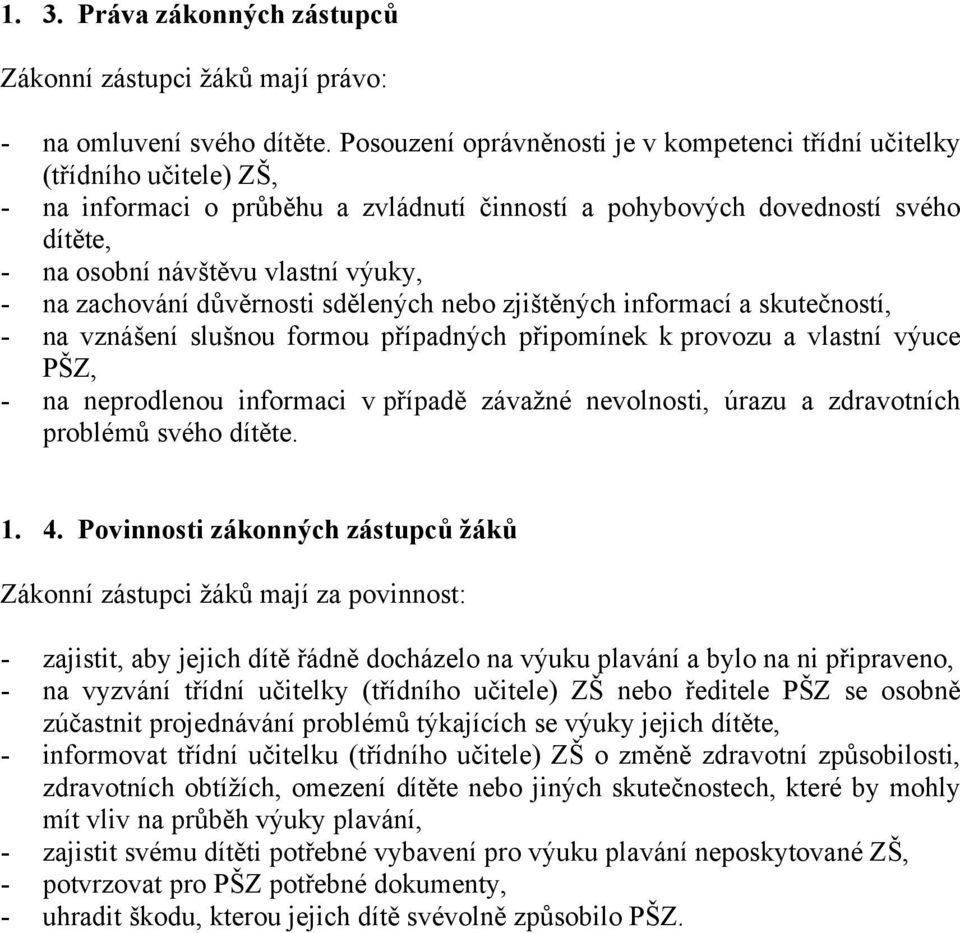 1. 3. Práva zákonných zástupců

Zákonní zástupci žáků mají právo:

- na omluvení svého dítěte. Posouzení oprávněnosti je v kompetenci třídní učitelky (třídního učitele) ZŠ,
- na informaci o průběhu a zvládnutí činností a pohybových dovedností svého dítěte,
- na osobní návštěvu vlastní výuky,
- na zachování důvěrnosti sdělených nebo zjištěných informací a skutečností,
- na vznášení slušnou formou případných připomínek k provozu a vlastní výuce PŠZ,
- na neprodlenou informaci v případě závažné nevolnosti, úrazu a zdravotních problémů svého dítěte.

1. 4. Povinnosti zákonných zástupců žáků

Zákonní zástupci žáků mají za povinnost:

- zajistit, aby jejich dítě řádně docházelo na výuku plavání a bylo na ni připraveno,
- na vyzvání třídní učitelky (třídního učitele) ZŠ nebo ředitele PŠZ se osobně zúčastnit projednávání problémů týkajících se výuky jejich dítěte,
- informovat třídní učitelku (třídního učitele) ZŠ o změně zdravotní způsobilosti, zdravotních obtížích, omezení dítěte nebo jiných skutečnostech, které by mohly mít vliv na průběh výuky plavání,
- zajistit svému dítěti potřebné vybavení pro výuku plavání neposkytované ZŠ,
- potvrzovat pro PŠZ potřebné dokumenty,
- uhradit škodu, kterou jejich dítě svévolně způsobilo PŠZ.